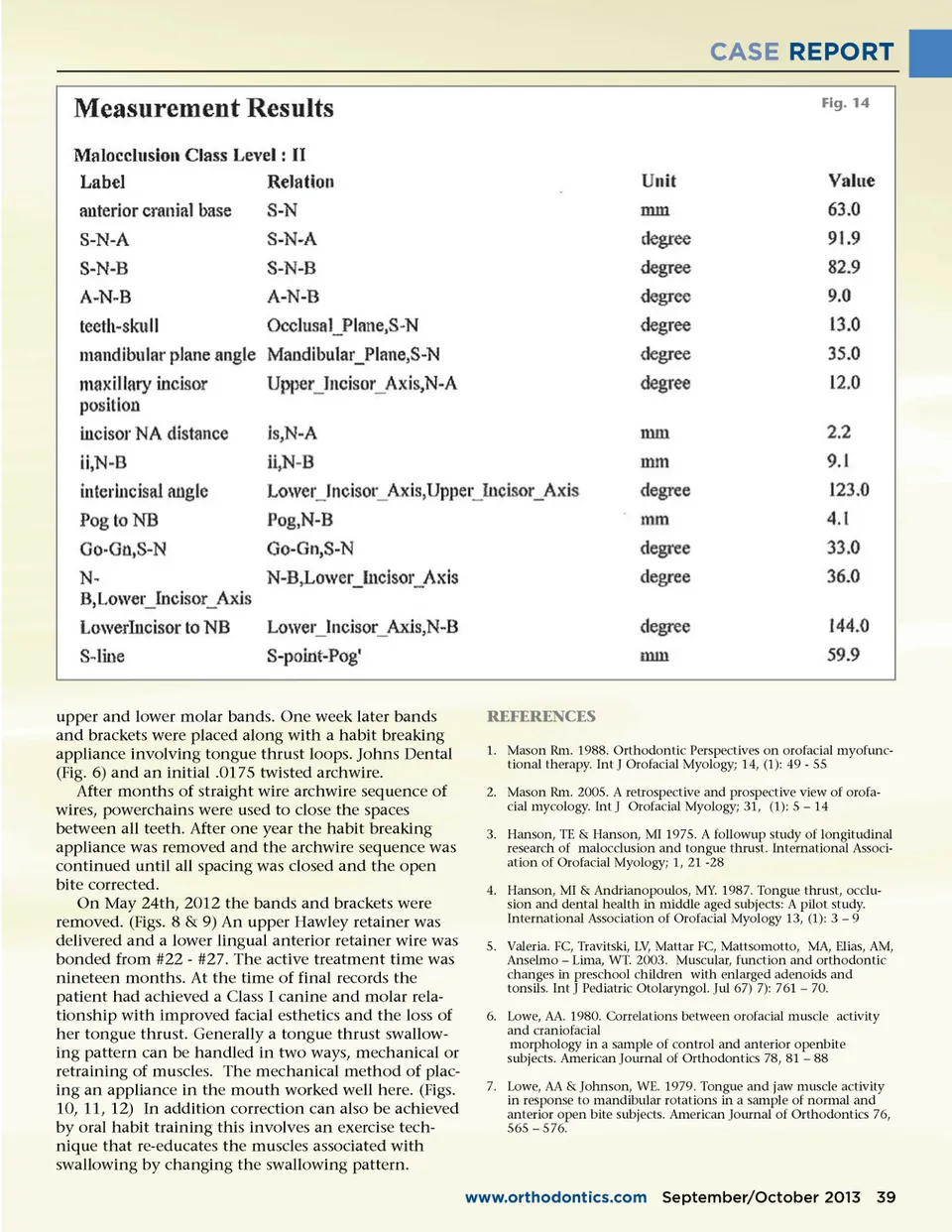 CASE REPORT

Measurement Results

Fig. 14

Malocclusion Class Level : II

| Label | Relation | Unit | Value |
|---|---|---|---|
| anterior cranial base | S-N | mm | 63.0 |
| S-N-A | S-N-A | degree | 91.9 |
| S-N-B | S-N-B | degree | 82.9 |
| A-N-B | A-N-B | degree | 9.0 |
| teeth-skull | Occlusal_Plane,S-N | degree | 13.0 |
| mandibular plane angle | Mandibular_Plane,S-N | degree | 35.0 |
| maxillary incisor position | Upper_Incisor_Axis,N-A | degree | 12.0 |
| incisor NA distance | is,N-A | mm | 2.2 |
| ii,N-B | ii,N-B | mm | 9.1 |
| interincisal angle | Lower_Incisor_Axis,Upper_Incisor_Axis | degree | 123.0 |
| Pog to NB | Pog,N-B | mm | 4.1 |
| Go-Gn,S-N | Go-Gn,S-N | degree | 33.0 |
| N-B,Lower_Incisor_Axis | N-B,Lower_Incisor_Axis | degree | 36.0 |
| LowerIncisor to NB | Lower_Incisor_Axis,N-B | degree | 144.0 |
| S-line | S-point-Pog' | mm | 59.9 |

upper and lower molar bands. One week later bands and brackets were placed along with a habit breaking appliance involving tongue thrust loops. Johns Dental (Fig. 6) and an initial .0175 twisted archwire.

After months of straight wire archwire sequence of wires, powerchains were used to close the spaces between all teeth. After one year the habit breaking appliance was removed and the archwire sequence was continued until all spacing was closed and the open bite corrected.

On May 24th, 2012 the bands and brackets were removed. (Figs. 8 & 9) An upper Hawley retainer was delivered and a lower lingual anterior retainer wire was bonded from #22 - #27. The active treatment time was nineteen months. At the time of final records the patient had achieved a Class I canine and molar relationship with improved facial esthetics and the loss of her tongue thrust. Generally a tongue thrust swallowing pattern can be handled in two ways, mechanical or retraining of muscles. The mechanical method of placing an appliance in the mouth worked well here. (Figs. 10, 11, 12) In addition correction can also be achieved by oral habit training this involves an exercise technique that re-educates the muscles associated with swallowing by changing the swallowing pattern.

REFERENCES

1. Mason Rm. 1988. Orthodontic Perspectives on orofacial myofunctional therapy. Int J Orofacial Myology; 14, (1): 49 - 55

2. Mason Rm. 2005. A retrospective and prospective view of orofacial mycology. Int J Orofacial Myology; 31, (1): 5 – 14

3. Hanson, TE & Hanson, MI 1975. A followup study of longitudinal research of malocclusion and tongue thrust. International Association of Orofacial Myology; 1, 21 -28

4. Hanson, MI & Andrianopoulos, MY. 1987. Tongue thrust, occlusion and dental health in middle aged subjects: A pilot study. International Association of Orofacial Myology 13, (1): 3 – 9

5. Valeria. FC, Travitski, LV, Mattar FC, Mattsomotto, MA, Elias, AM, Anselmo – Lima, WT. 2003. Muscular, function and orthodontic changes in preschool children with enlarged adenoids and tonsils. Int J Pediatric Otolaryngol. Jul 67) 7): 761 – 70.

6. Lowe, AA. 1980. Correlations between orofacial muscle activity and craniofacial morphology in a sample of control and anterior openbite subjects. American Journal of Orthodontics 78, 81 – 88

7. Lowe, AA & Johnson, WE. 1979. Tongue and jaw muscle activity in response to mandibular rotations in a sample of normal and anterior open bite subjects. American Journal of Orthodontics 76, 565 – 576.

www.orthodontics.com September/October 2013 39